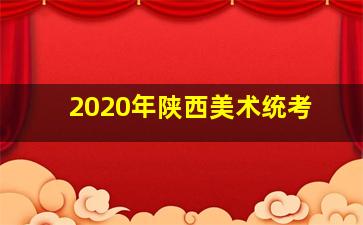 2020年陕西美术统考